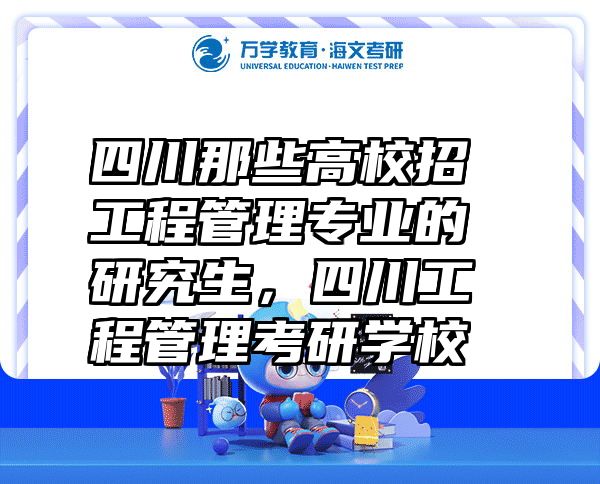 万学教育·海文考研
UNIVERSAL EDUCATION·HAIWEN TEST PREP

四川那些高校招工程管理专业的研究生，四川工程管理考研学校